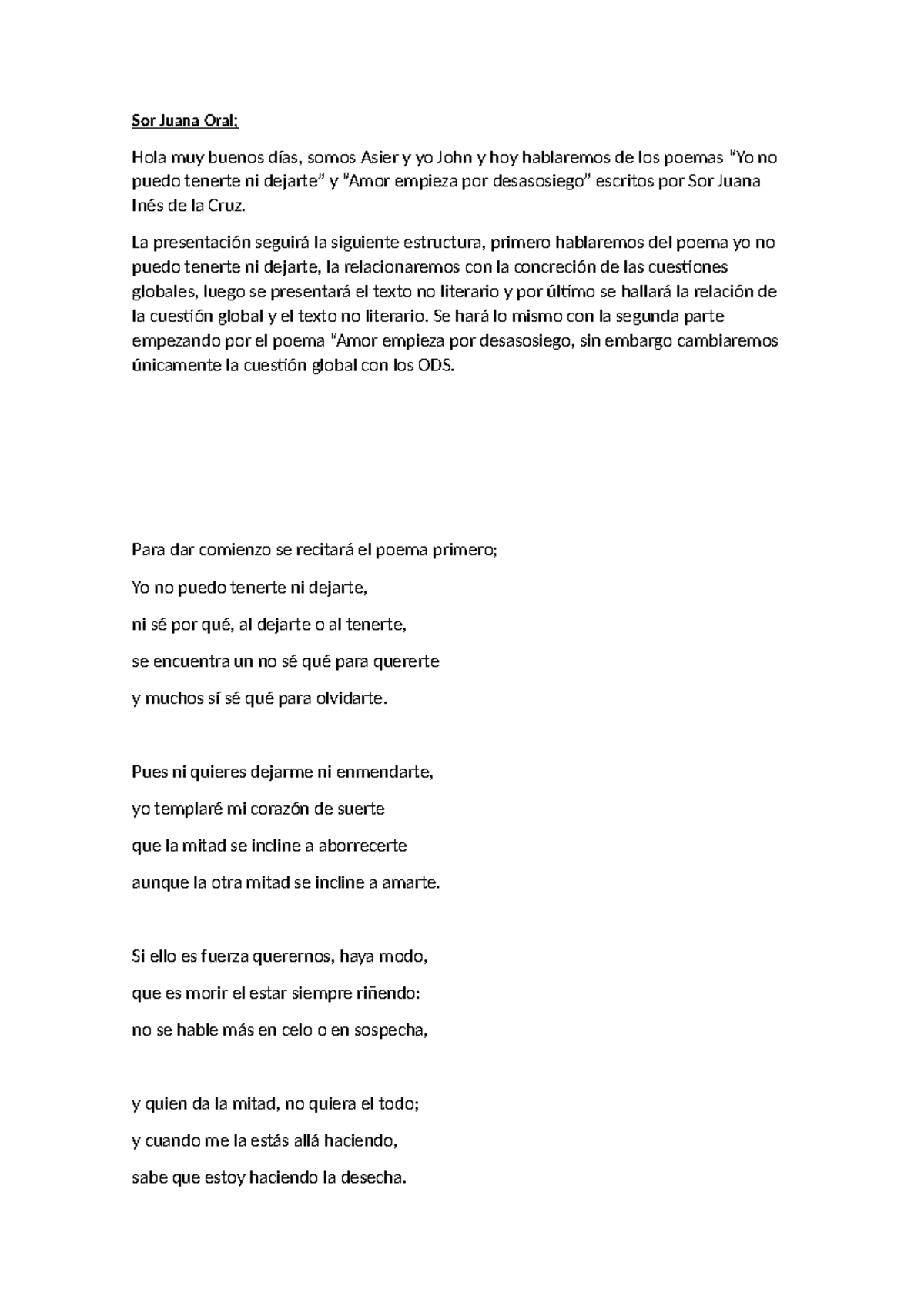 Sor Juana Oral;

Hola muy buenos días, somos Asier y yo John y hoy hablaremos de los poemas "Yo no puedo tenerte ni dejarte" y "Amor empieza por desasosiego" escritos por Sor Juana Inés de la Cruz.

La presentación seguirá la siguiente estructura, primero hablaremos del poema yo no puedo tenerte ni dejarte, la relacionaremos con la concreción de las cuestiones globales, luego se presentará el texto no literario y por último se hallará la relación de la cuestión global y el texto no literario. Se hará lo mismo con la segunda parte empezando por el poema "Amor empieza por desasosiego, sin embargo cambiaremos únicamente la cuestión global con los ODS.

Para dar comienzo se recitará el poema primero;

Yo no puedo tenerte ni dejarte,

ni sé por qué, al dejarte o al tenerte,

se encuentra un no sé qué para quererte

y muchos sí sé qué para olvidarte.

Pues ni quieres dejarme ni enmendarte,

yo templaré mi corazón de suerte

que la mitad se incline a aborrecerte

aunque la otra mitad se incline a amarte.

Si ello es fuerza querernos, haya modo,

que es morir el estar siempre riñendo:

no se hable más en celo o en sospecha,

y quien da la mitad, no quiera el todo;

y cuando me la estás allá haciendo,

sabe que estoy haciendo la desecha.